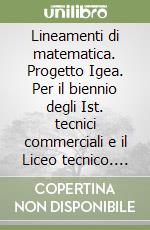 unilibro

Lineamenti di matematica. Progetto Igea. Per il biennio degli Ist. tecnici commerciali e il Liceo tecnico....

COPERTINA NON DISPONIBILE